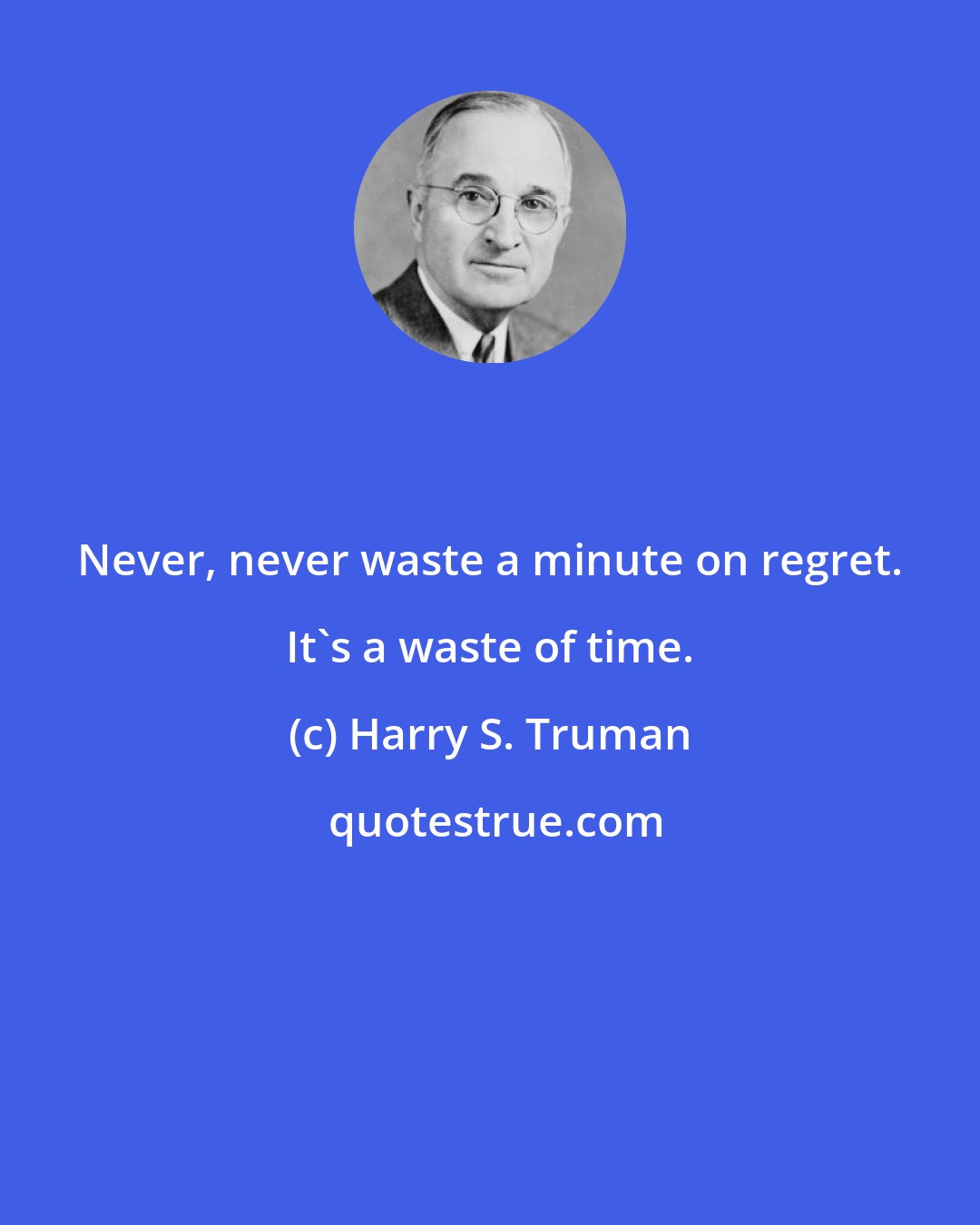 Never, never waste a minute on regret. It`s a waste of time.

(c) Harry S. Truman

quotestrue.com